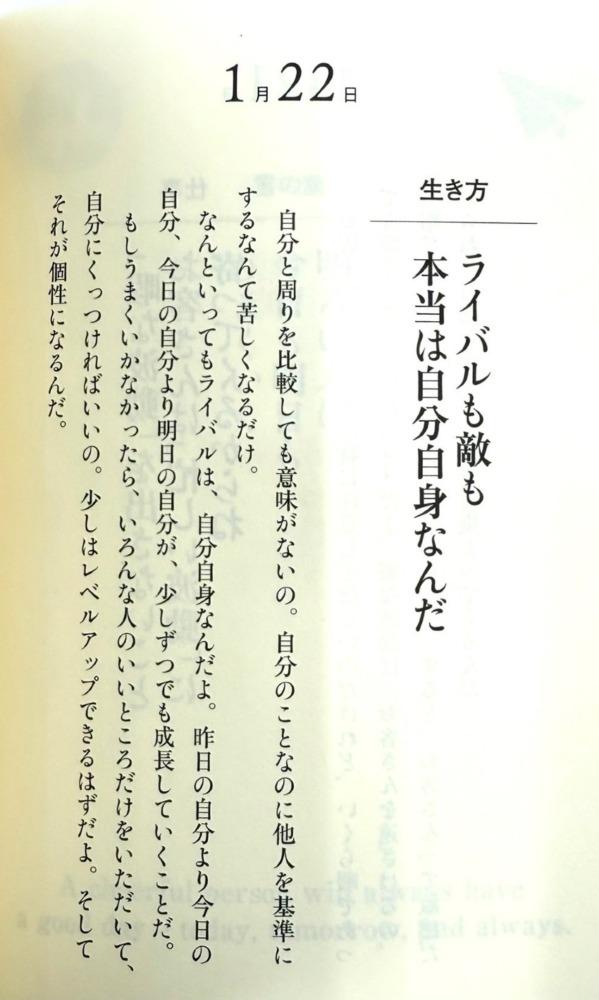 1月22日

生き方

ライバルも敵も
本当は自分自身なんだ

自分と周りを比較しても意味がないの。自分のことなのに他人を基準にするなんて苦しくなるだけ。

なんといってもライバルは、自分自身なんだよ。昨日の自分より今日の自分、今日の自分より明日の自分が、少しずつでも成長していくことだ。

もしうまくいかなかったら、いろんな人のいいところだけをいただいて、自分にくっつければいいの。少しはレベルアップできるはずだよ。そしてそれが個性になるんだ。